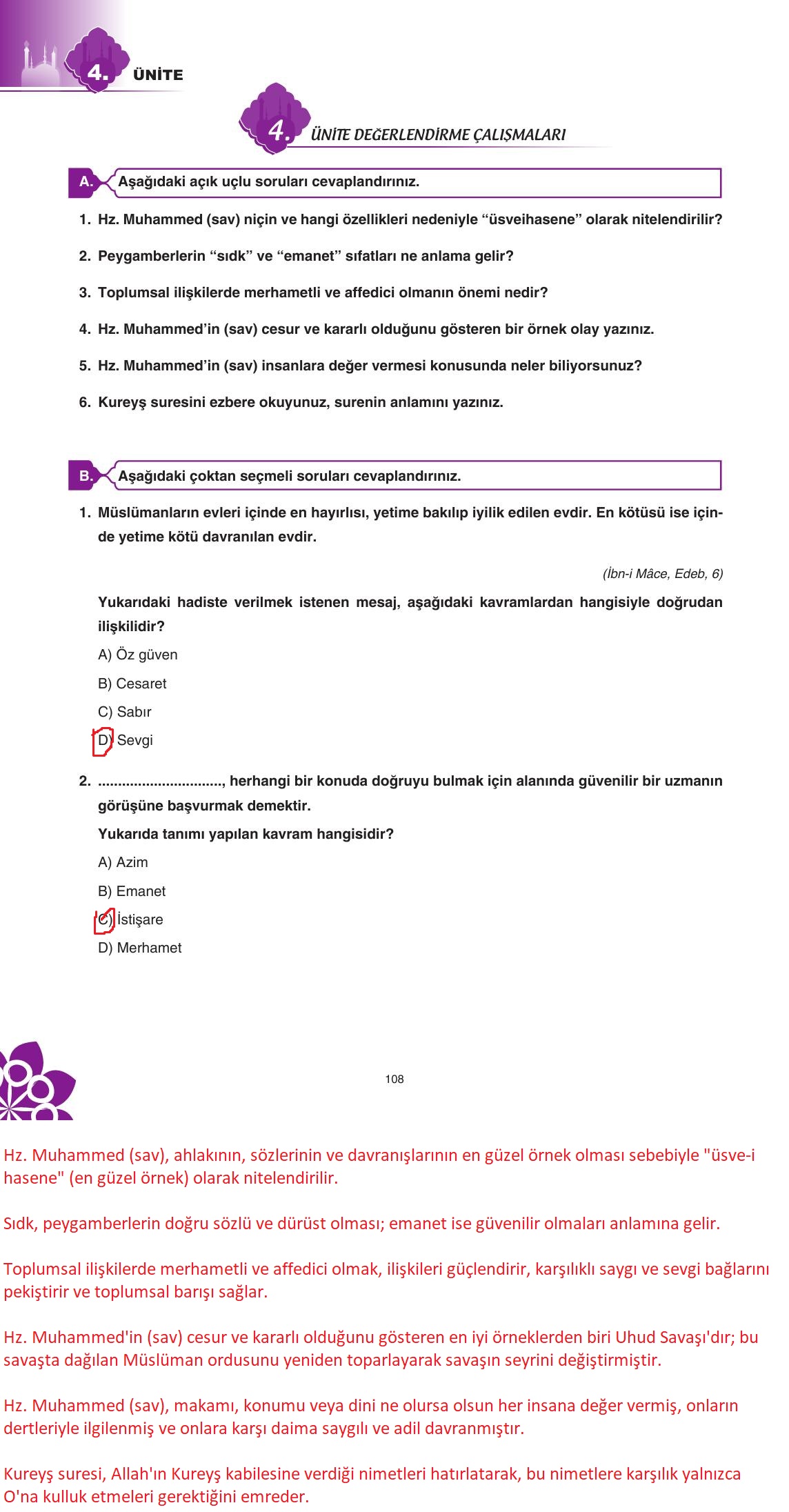 4. ÜNİTE

4. ÜNİTE DEĞERLENDİRME ÇALIŞMALARI

A. Aşağıdaki açık uçlu soruları cevaplandırınız.

1. Hz. Muhammed (sav) niçin ve hangi özellikleri nedeniyle “üsveihasene” olarak nitelendirilir?

2. Peygamberlerin “sıdk” ve “emanet” sıfatları ne anlama gelir?

3. Toplumsal ilişkilerde merhametli ve affedici olmanın önemi nedir?

4. Hz. Muhammed’in (sav) cesur ve kararlı olduğunu gösteren bir örnek olay yazınız.

5. Hz. Muhammed’in (sav) insanlara değer vermesi konusunda neler biliyorsunuz?

6. Kureyş suresini ezbere okuyunuz, surenin anlamını yazınız.

B. Aşağıdaki çoktan seçmeli soruları cevaplandırınız.

1. Müslümanların evleri içinde en hayırlısı, yetime bakılıp iyilik edilen evdir. En kötüsü ise içinde yetime kötü davranılan evdir.

(İbn-i Mâce, Edeb, 6)

Yukarıdaki hadiste verilmek istenen mesaj, aşağıdaki kavramlardan hangisiyle doğrudan ilişkilidir?

A) Öz güven

B) Cesaret

C) Sabır

D) Sevgi

2. ..............................., herhangi bir konuda doğruyu bulmak için alanında güvenilir bir uzmanın görüşüne başvurmak demektir.

Yukarıda tanımı yapılan kavram hangisidir?

A) Azim

B) Emanet

C) İstişare

D) Merhamet

108

Hz. Muhammed (sav), ahlakının, sözlerinin ve davranışlarının en güzel örnek olması sebebiyle "üsve-i hasene" (en güzel örnek) olarak nitelendirilir.

Sıdk, peygamberlerin doğru sözlü ve dürüst olması; emanet ise güvenilir olmaları anlamına gelir.

Toplumsal ilişkilerde merhametli ve affedici olmak, ilişkileri güçlendirir, karşılıklı saygı ve sevgi bağlarını pekiştirir ve toplumsal barışı sağlar.

Hz. Muhammed'in (sav) cesur ve kararlı olduğunu gösteren en iyi örneklerden biri Uhud Savaşı'dır; bu savaşta dağılan Müslüman ordusunu yeniden toparlayarak savaşın seyrini değiştirmiştir.

Hz. Muhammed (sav), makamı, konumu veya dini ne olursa olsun her insana değer vermiş, onların dertleriyle ilgilenmiş ve onlara karşı daima saygılı ve adil davranmıştır.

Kureyş suresi, Allah'ın Kureyş kabilesine verdiği nimetleri hatırlatarak, bu nimetlere karşılık yalnızca O'na kulluk etmeleri gerektiğini emreder.